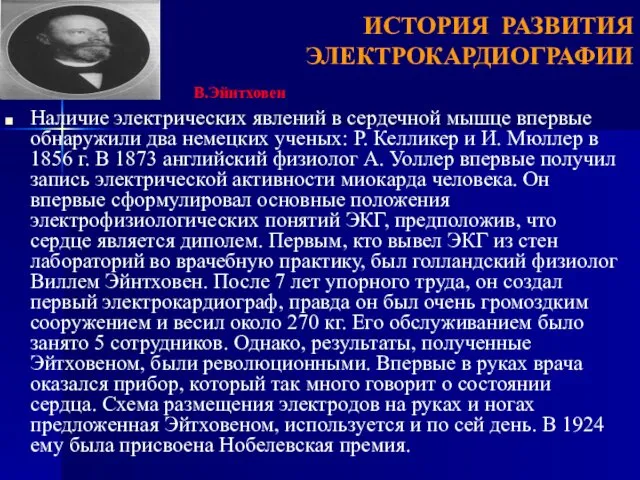 ИСТОРИЯ РАЗВИТИЯ ЭЛЕКТРОКАРДИОГРАФИИ

В.Эйнтховен

Наличие электрических явлений в сердечной мышце впервые обнаружили два немецких ученых: Р. Келликер и И. Мюллер в 1856 г. В 1873 английский физиолог А. Уоллер впервые получил запись электрической активности миокарда человека. Он впервые сформулировал основные положения электрофизиологических понятий ЭКГ, предположив, что сердце является диполем. Первым, кто вывел ЭКГ из стен лабораторий во врачебную практику, был голландский физиолог Виллем Эйнтховен. После 7 лет упорного труда, он создал первый электрокардиограф, правда он был очень громоздким сооружением и весил около 270 кг. Его обслуживанием было занято 5 сотрудников. Однако, результаты, полученные Эйтховеном, были революционными. Впервые в руках врача оказался прибор, который так много говорит о состоянии сердца. Схема размещения электродов на руках и ногах предложенная Эйтховеном, используется и по сей день. В 1924 ему была присвоена Нобелевская премия.